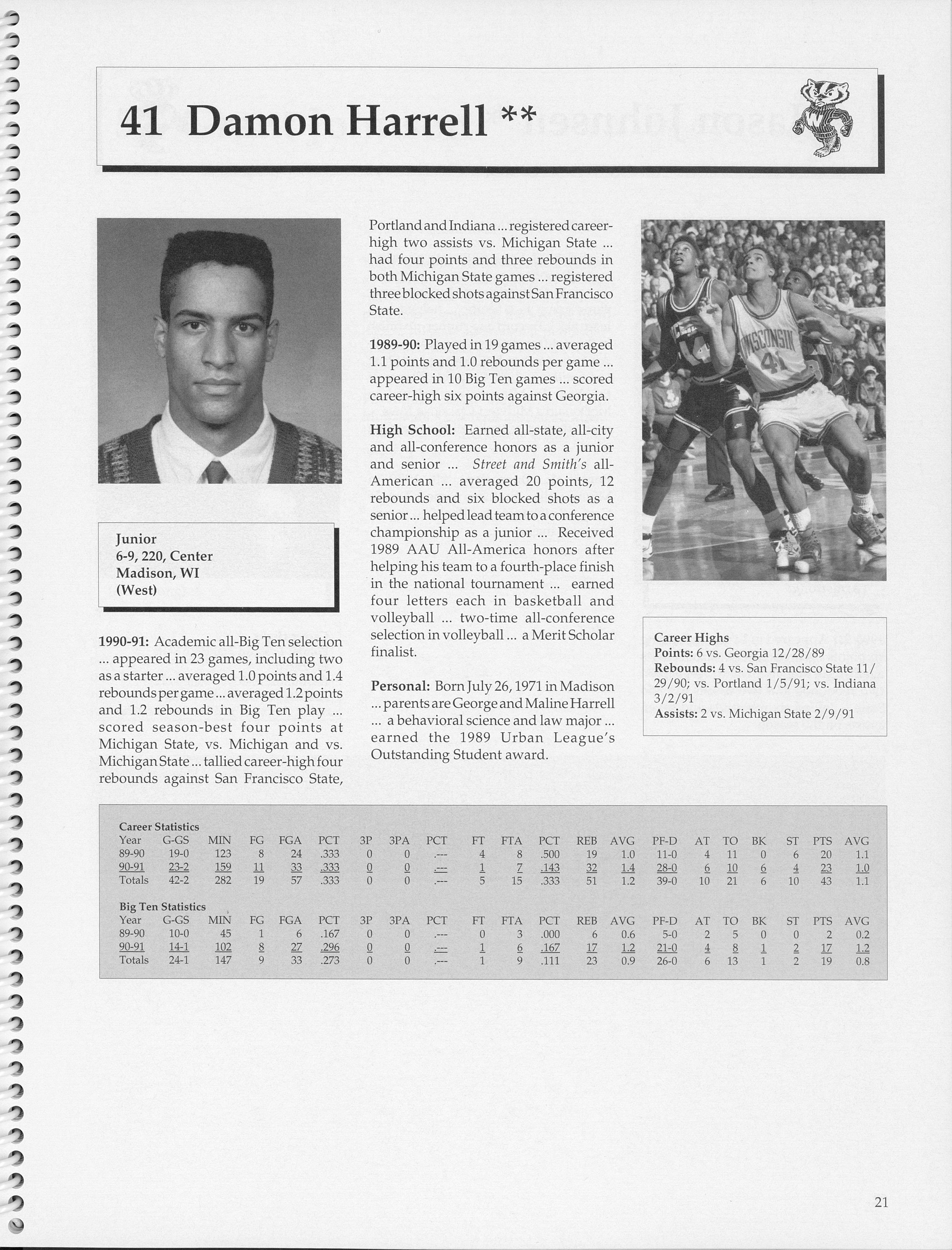 41 Damon Harrell **

Junior
6-9, 220, Center
Madison, WI
(West)

1990-91: Academic all-Big Ten selection ... appeared in 23 games, including two as a starter ... averaged 1.0 points and 1.4 rebounds per game ... averaged 1.2 points and 1.2 rebounds in Big Ten play ... scored season-best four points at Michigan State, vs. Michigan and vs. Michigan State ... tallied career-high four rebounds against San Francisco State, Portland and Indiana ... registered career-high two assists vs. Michigan State ... had four points and three rebounds in both Michigan State games ... registered three blocked shots against San Francisco State.

1989-90: Played in 19 games ... averaged 1.1 points and 1.0 rebounds per game ... appeared in 10 Big Ten games ... scored career-high six points against Georgia.

High School: Earned all-state, all-city and all-conference honors as a junior and senior ... Street and Smith's all-American ... averaged 20 points, 12 rebounds and six blocked shots as a senior ... helped lead team to a conference championship as a junior ... Received 1989 AAU All-America honors after helping his team to a fourth-place finish in the national tournament ... earned four letters each in basketball and volleyball ... two-time all-conference selection in volleyball ... a Merit Scholar finalist.

Personal: Born July 26, 1971 in Madison ... parents are George and Maline Harrell ... a behavioral science and law major ... earned the 1989 Urban League's Outstanding Student award.

WISCONSIN 41

Career Highs
Points: 6 vs. Georgia 12/28/89
Rebounds: 4 vs. San Francisco State 11/29/90; vs. Portland 1/5/91; vs. Indiana 3/2/91
Assists: 2 vs. Michigan State 2/9/91

Career Statistics

| Year | G-GS | MIN | FG | FGA | PCT | 3P | 3PA | PCT | FT | FTA | PCT | REB | AVG | PF-D | AT | TO | BK | ST | PTS | AVG |
|---|---|---|---|---|---|---|---|---|---|---|---|---|---|---|---|---|---|---|---|---|
| 89-90 | 19-0 | 123 | 8 | 24 | .333 | 0 | 0 | .--- | 4 | 8 | .500 | 19 | 1.0 | 11-0 | 4 | 11 | 0 | 6 | 20 | 1.1 |
| 90-91 | 23-2 | 159 | 11 | 33 | .333 | 0 | 0 | .--- | 1 | 7 | .143 | 32 | 1.4 | 28-0 | 6 | 10 | 6 | 4 | 23 | 1.0 |
| Totals | 42-2 | 282 | 19 | 57 | .333 | 0 | 0 | .--- | 5 | 15 | .333 | 51 | 1.2 | 39-0 | 10 | 21 | 6 | 10 | 43 | 1.1 |

Big Ten Statistics

| Year | G-GS | MIN | FG | FGA | PCT | 3P | 3PA | PCT | FT | FTA | PCT | REB | AVG | PF-D | AT | TO | BK | ST | PTS | AVG |
|---|---|---|---|---|---|---|---|---|---|---|---|---|---|---|---|---|---|---|---|---|
| 89-90 | 10-0 | 45 | 1 | 6 | .167 | 0 | 0 | .--- | 0 | 3 | .000 | 6 | 0.6 | 5-0 | 2 | 5 | 0 | 0 | 2 | 0.2 |
| 90-91 | 14-1 | 102 | 8 | 27 | .296 | 0 | 0 | .--- | 1 | 6 | .167 | 17 | 1.2 | 21-0 | 4 | 8 | 1 | 2 | 17 | 1.2 |
| Totals | 24-1 | 147 | 9 | 33 | .273 | 0 | 0 | .--- | 1 | 9 | .111 | 23 | 0.9 | 26-0 | 6 | 13 | 1 | 2 | 19 | 0.8 |

21